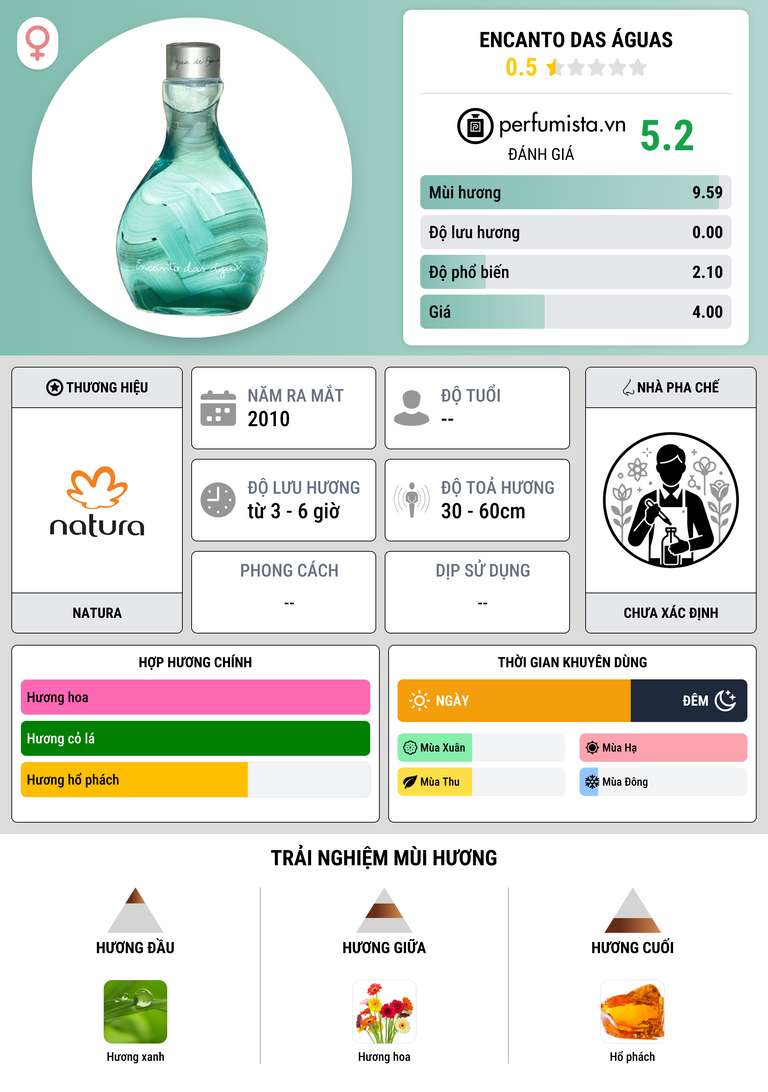 ENCANTO DAS ÁGUAS
0.5

perfumista.vn
ĐÁNH GIÁ
5.2

Mùi hương 9.59
Độ lưu hương 0.00
Độ phổ biến 2.10
Giá 4.00

THƯƠNG HIỆU
natura
NATURA

NĂM RA MẮT
2010

ĐỘ TUỔI
--

ĐỘ LƯU HƯƠNG
từ 3 - 6 giờ

ĐỘ TOẢ HƯƠNG
30 - 60cm

PHONG CÁCH
--

DỊP SỬ DỤNG
--

NHÀ PHA CHẾ
CHƯA XÁC ĐỊNH

HỢP HƯƠNG CHÍNH
Hương hoa
Hương cỏ lá
Hương hổ phách

THỜI GIAN KHUYÊN DÙNG
NGÀY
ĐÊM
Mùa Xuân
Mùa Hạ
Mùa Thu
Mùa Đông

TRẢI NGHIỆM MÙI HƯƠNG

HƯƠNG ĐẦU
Hương xanh

HƯƠNG GIỮA
Hương hoa

HƯƠNG CUỐI
Hổ phách